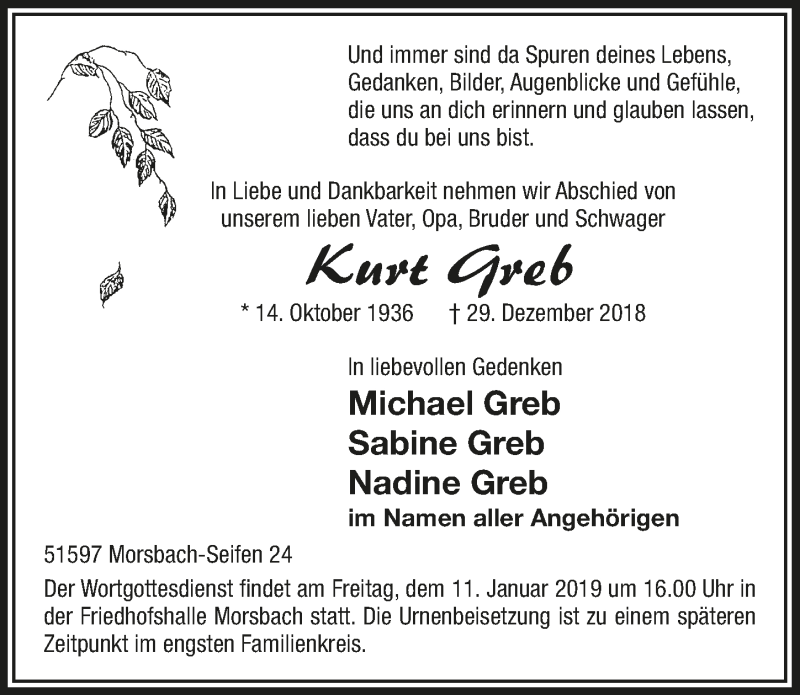 Und immer sind da Spuren deines Lebens,
Gedanken, Bilder, Augenblicke und Gefühle,
die uns an dich erinnern und glauben lassen,
dass du bei uns bist.

In Liebe und Dankbarkeit nehmen wir Abschied von
unserem lieben Vater, Opa, Bruder und Schwager

Kurt Greb

* 14. Oktober 1936 † 29. Dezember 2018

In liebevollen Gedenken

Michael Greb
Sabine Greb
Nadine Greb
im Namen aller Angehörigen

51597 Morsbach-Seifen 24

Der Wortgottesdienst findet am Freitag, dem 11. Januar 2019 um 16.00 Uhr in der Friedhofshalle Morsbach statt. Die Urnenbeisetzung ist zu einem späteren Zeitpunkt im engsten Familienkreis.